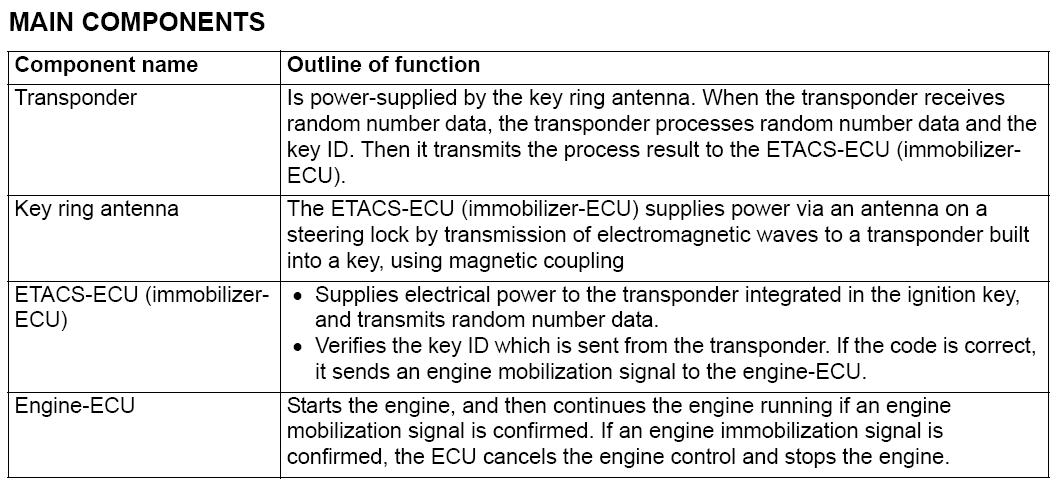 MAIN COMPONENTS

| Component name | Outline of function |
|---|---|
| Transponder | Is power-supplied by the key ring antenna. When the transponder receives random number data, the transponder processes random number data and the key ID. Then it transmits the process result to the ETACS-ECU (immobilizer-ECU). |
| Key ring antenna | The ETACS-ECU (immobilizer-ECU) supplies power via an antenna on a steering lock by transmission of electromagnetic waves to a transponder built into a key, using magnetic coupling |
| ETACS-ECU (immobilizer-ECU) | • Supplies electrical power to the transponder integrated in the ignition key, and transmits random number data. • Verifies the key ID which is sent from the transponder. If the code is correct, it sends an engine mobilization signal to the engine-ECU. |
| Engine-ECU | Starts the engine, and then continues the engine running if an engine mobilization signal is confirmed. If an engine immobilization signal is confirmed, the ECU cancels the engine control and stops the engine. |